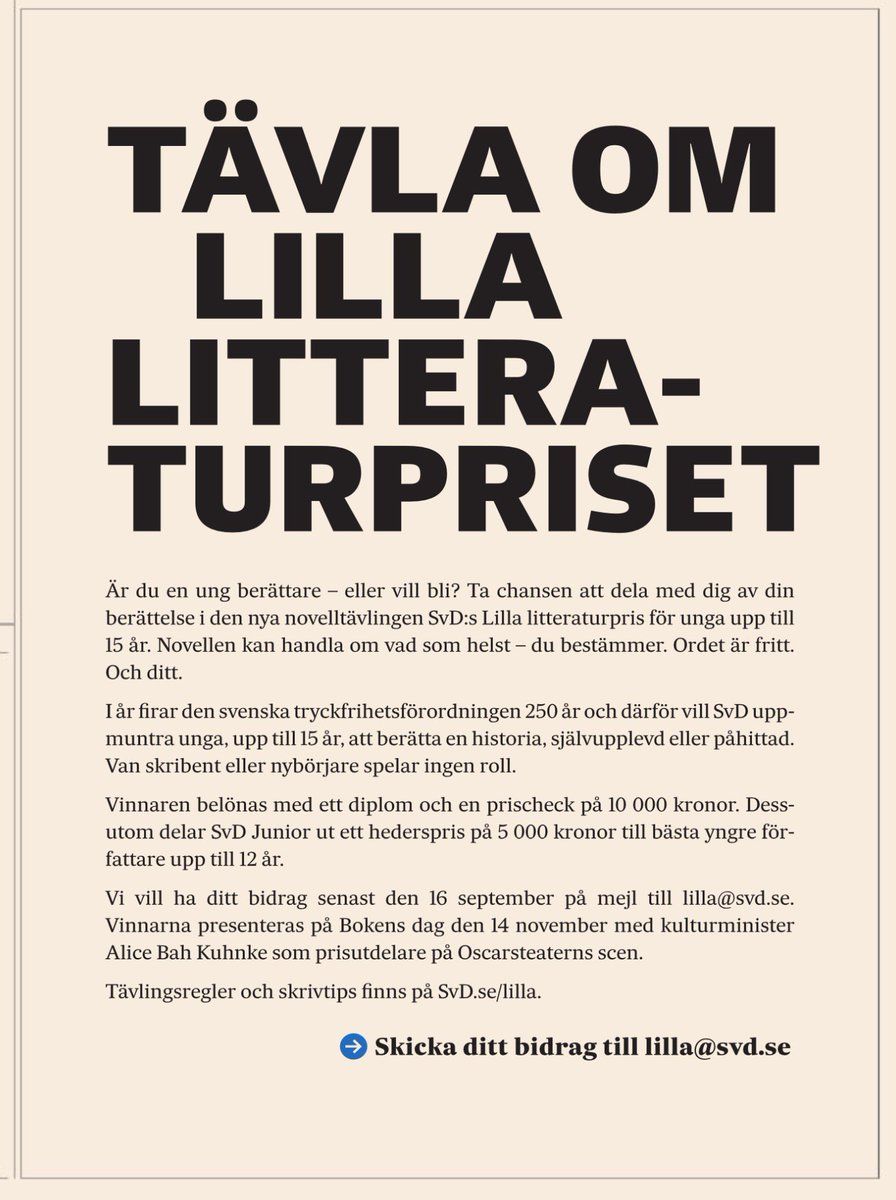 TÄVLA OM LILLA LITTERATURPRISET

Är du en ung berättare – eller vill bli? Ta chansen att dela med dig av din berättelse i den nya novelltävlingen SvD:s Lilla litteraturpris för unga upp till 15 år. Novellen kan handla om vad som helst – du bestämmer. Ordet är fritt. Och ditt.

I år firar den svenska tryckfrihetsförordningen 250 år och därför vill SvD uppmuntra unga, upp till 15 år, att berätta en historia, självupplevd eller påhittad. Van skribent eller nybörjare spelar ingen roll.

Vinnaren belönas med ett diplom och en prischeck på 10 000 kronor. Dessutom delar SvD Junior ut ett hederspris på 5 000 kronor till bästa yngre författare upp till 12 år.

Vi vill ha ditt bidrag senast den 16 september på mejl till lilla@svd.se. Vinnarna presenteras på Bokens dag den 14 november med kulturminister Alice Bah Kuhnke som prisutdelare på Oscarsteaterns scen.

Tävlingsregler och skrivtips finns på SvD.se/lilla.

Skicka ditt bidrag till lilla@svd.se